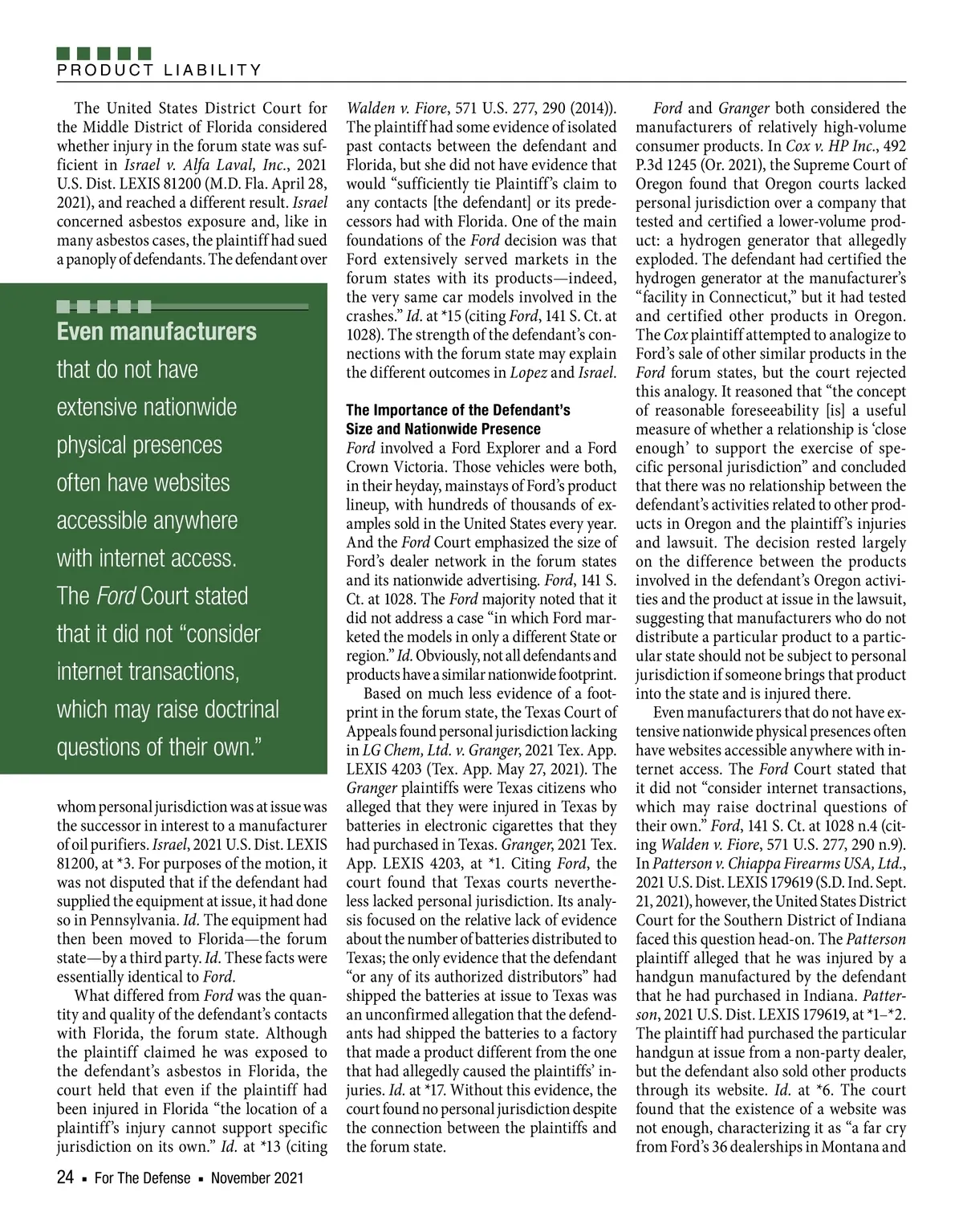 PRODUCT LIABILITY

The United States District Court for the Middle District of Florida considered whether injury in the forum state was sufficient in Israel v. Alfa Laval, Inc., 2021 U.S. Dist. LEXIS 81200 (M.D. Fla. April 28, 2021), and reached a different result. Israel concerned asbestos exposure and, like in many asbestos cases, the plaintiff had sued a panoply of defendants. The defendant over

Even manufacturers that do not have extensive nationwide physical presences often have websites accessible anywhere with internet access. The Ford Court stated that it did not “consider internet transactions, which may raise doctrinal questions of their own.”

whom personal jurisdiction was at issue was the successor in interest to a manufacturer of oil purifiers. Israel, 2021 U.S. Dist. LEXIS 81200, at *3. For purposes of the motion, it was not disputed that if the defendant had supplied the equipment at issue, it had done so in Pennsylvania. Id. The equipment had then been moved to Florida—the forum state—by a third party. Id. These facts were essentially identical to Ford.

What differed from Ford was the quantity and quality of the defendant’s contacts with Florida, the forum state. Although the plaintiff claimed he was exposed to the defendant’s asbestos in Florida, the court held that even if the plaintiff had been injured in Florida “the location of a plaintiff’s injury cannot support specific jurisdiction on its own.” Id. at *13 (citing Walden v. Fiore, 571 U.S. 277, 290 (2014)). The plaintiff had some evidence of isolated past contacts between the defendant and Florida, but she did not have evidence that would “sufficiently tie Plaintiff’s claim to any contacts [the defendant] or its predecessors had with Florida. One of the main foundations of the Ford decision was that Ford extensively served markets in the forum states with its products—indeed, the very same car models involved in the crashes.” Id. at *15 (citing Ford, 141 S. Ct. at 1028). The strength of the defendant’s connections with the forum state may explain the different outcomes in Lopez and Israel.

The Importance of the Defendant’s Size and Nationwide Presence
Ford involved a Ford Explorer and a Ford Crown Victoria. Those vehicles were both, in their heyday, mainstays of Ford’s product lineup, with hundreds of thousands of examples sold in the United States every year. And the Ford Court emphasized the size of Ford’s dealer network in the forum states and its nationwide advertising. Ford, 141 S. Ct. at 1028. The Ford majority noted that it did not address a case “in which Ford marketed the models in only a different State or region.” Id. Obviously, not all defendants and products have a similar nationwide footprint.

Based on much less evidence of a footprint in the forum state, the Texas Court of Appeals found personal jurisdiction lacking in LG Chem, Ltd. v. Granger, 2021 Tex. App. LEXIS 4203 (Tex. App. May 27, 2021). The Granger plaintiffs were Texas citizens who alleged that they were injured in Texas by batteries in electronic cigarettes that they had purchased in Texas. Granger, 2021 Tex. App. LEXIS 4203, at *1. Citing Ford, the court found that Texas courts nevertheless lacked personal jurisdiction. Its analysis focused on the relative lack of evidence about the number of batteries distributed to Texas; the only evidence that the defendant “or any of its authorized distributors” had shipped the batteries at issue to Texas was an unconfirmed allegation that the defendants had shipped the batteries to a factory that made a product different from the one that had allegedly caused the plaintiffs’ injuries. Id. at *17. Without this evidence, the court found no personal jurisdiction despite the connection between the plaintiffs and the forum state.

Ford and Granger both considered the manufacturers of relatively high-volume consumer products. In Cox v. HP Inc., 492 P.3d 1245 (Or. 2021), the Supreme Court of Oregon found that Oregon courts lacked personal jurisdiction over a company that tested and certified a lower-volume product: a hydrogen generator that allegedly exploded. The defendant had certified the hydrogen generator at the manufacturer’s “facility in Connecticut,” but it had tested and certified other products in Oregon. The Cox plaintiff attempted to analogize to Ford’s sale of other similar products in the Ford forum states, but the court rejected this analogy. It reasoned that “the concept of reasonable foreseeability [is] a useful measure of whether a relationship is ‘close enough’ to support the exercise of specific personal jurisdiction” and concluded that there was no relationship between the defendant’s activities related to other products in Oregon and the plaintiff’s injuries and lawsuit. The decision rested largely on the difference between the products involved in the defendant’s Oregon activities and the product at issue in the lawsuit, suggesting that manufacturers who do not distribute a particular product to a particular state should not be subject to personal jurisdiction if someone brings that product into the state and is injured there.

Even manufacturers that do not have extensive nationwide physical presences often have websites accessible anywhere with internet access. The Ford Court stated that it did not “consider internet transactions, which may raise doctrinal questions of their own.” Ford, 141 S. Ct. at 1028 n.4 (citing Walden v. Fiore, 571 U.S. 277, 290 n.9). In Patterson v. Chiappa Firearms USA, Ltd., 2021 U.S. Dist. LEXIS 179619 (S.D. Ind. Sept. 21, 2021), however, the United States District Court for the Southern District of Indiana faced this question head-on. The Patterson plaintiff alleged that he was injured by a handgun manufactured by the defendant that he had purchased in Indiana. Patterson, 2021 U.S. Dist. LEXIS 179619, at *1–*2. The plaintiff had purchased the particular handgun at issue from a non-party dealer, but the defendant also sold other products through its website. Id. at *6. The court found that the existence of a website was not enough, characterizing it as “a far cry from Ford’s 36 dealerships in Montana and

24 ▪ For The Defense ▪ November 2021